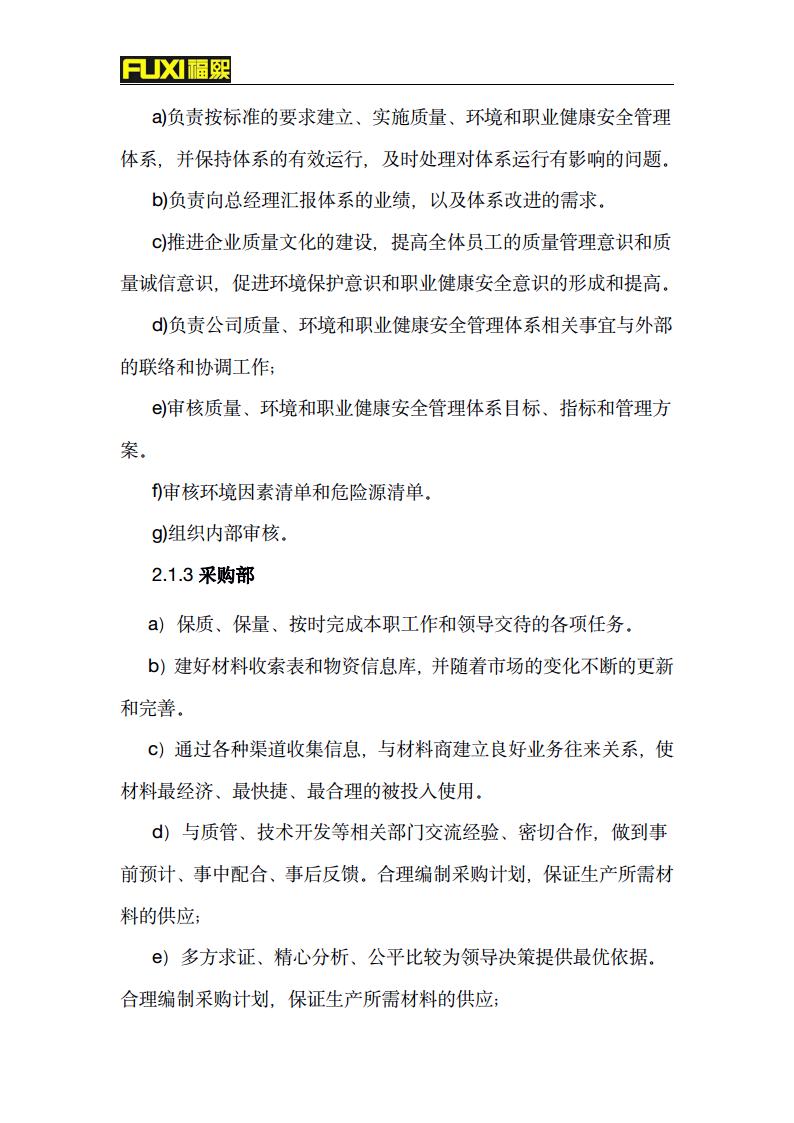 FUXI福熙

a)负责按标准的要求建立、实施质量、环境和职业健康安全管理体系，并保持体系的有效运行，及时处理对体系运行有影响的问题。

b)负责向总经理汇报体系的业绩，以及体系改进的需求。

c)推进企业质量文化的建设，提高全体员工的质量管理意识和质量诚信意识，促进环境保护意识和职业健康安全意识的形成和提高。

d)负责公司质量、环境和职业健康安全管理体系相关事宜与外部的联络和协调工作；

e)审核质量、环境和职业健康安全管理体系目标、指标和管理方案。

f)审核环境因素清单和危险源清单。

g)组织内部审核。

2.1.3 采购部

a）保质、保量、按时完成本职工作和领导交待的各项任务。

b）建好材料收索表和物资信息库，并随着市场的变化不断的更新和完善。

c）通过各种渠道收集信息，与材料商建立良好业务往来关系，使材料最经济、最快捷、最合理的被投入使用。

d）与质管、技术开发等相关部门交流经验、密切合作，做到事前预计、事中配合、事后反馈。合理编制采购计划，保证生产所需材料的供应；

e）多方求证、精心分析、公平比较为领导决策提供最优依据。合理编制采购计划，保证生产所需材料的供应；